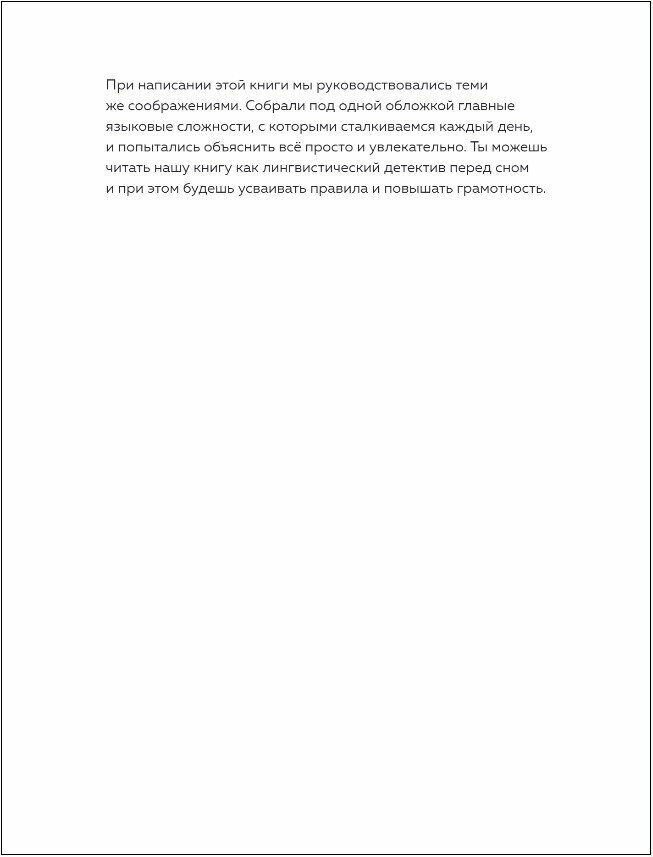 При написании этой книги мы руководствовались теми же соображениями. Собрали под одной обложкой главные языковые сложности, с которыми сталкиваемся каждый день, и попытались объяснить всё просто и увлекательно. Ты можешь читать нашу книгу как лингвистический детектив перед сном и при этом будешь усваивать правила и повышать грамотность.